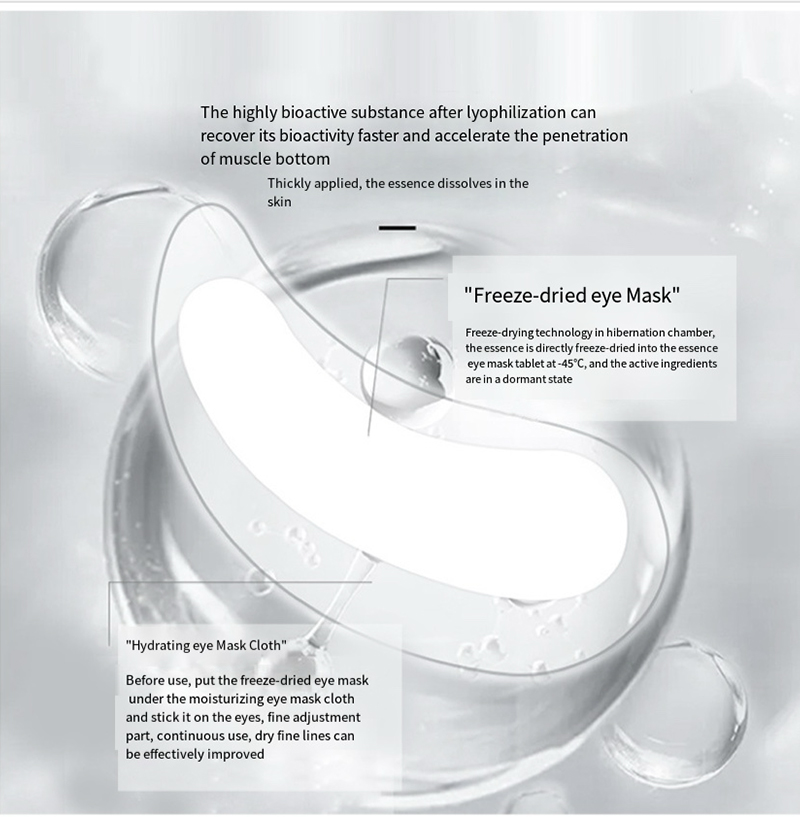 The highly bioactive substance after lyophilization can recover its bioactivity faster and accelerate the penetration of muscle bottom

Thickly applied, the essence dissolves in the skin

"Freeze-dried eye Mask"

Freeze-drying technology in hibernation chamber, the essence is directly freeze-dried into the essence eye mask tablet at -45°C, and the active ingredients are in a dormant state

"Hydrating eye Mask Cloth"

Before use, put the freeze-dried eye mask under the moisturizing eye mask cloth and stick it on the eyes, fine adjustment part, continuous use, dry fine lines can be effectively improved